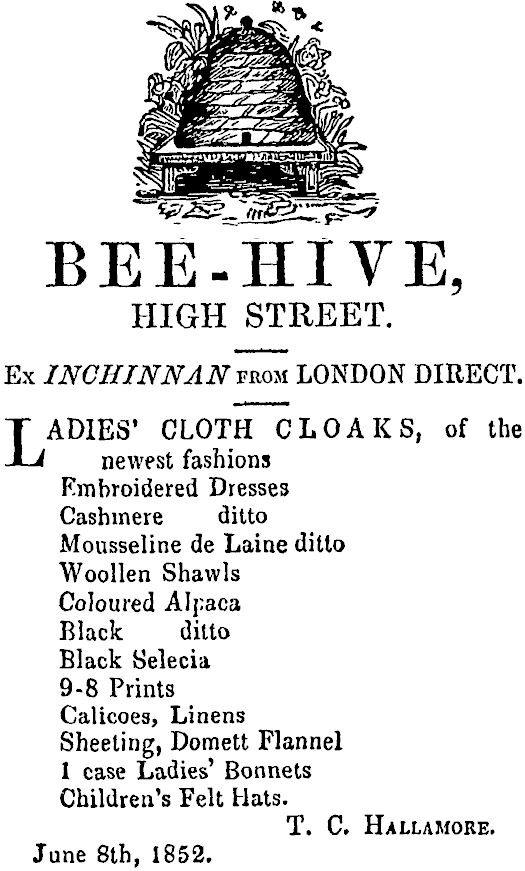 BEE-HIVE,
HIGH STREET.

Ex INCHINNAN FROM LONDON DIRECT.

LADIES' CLOTH CLOAKS, of the newest fashions
Embroidered Dresses
Cashmere ditto
Mousseline de Laine ditto
Woollen Shawls
Coloured Alpaca
Black ditto
Black Selecia
9-8 Prints
Calicoes, Linens
Sheeting, Domett Flannel
1 case Ladies' Bonnets
Children's Felt Hats.

T. C. HALLAMORE.

June 8th, 1852.